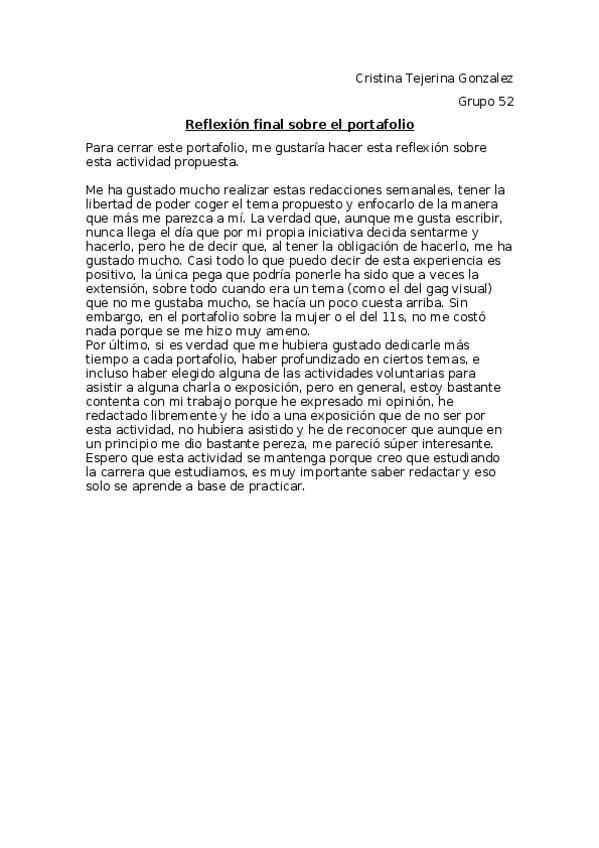 Cristina Tejerina Gonzalez

Grupo 52

Reflexión final sobre el portafolio

Para cerrar este portafolio, me gustaría hacer esta reflexión sobre esta actividad propuesta.

Me ha gustado mucho realizar estas redacciones semanales, tener la libertad de poder coger el tema propuesto y enfocarlo de la manera que más me parezca a mí. La verdad que, aunque me gusta escribir, nunca llega el día que por mi propia iniciativa decida sentarme y hacerlo, pero he de decir que, al tener la obligación de hacerlo, me ha gustado mucho. Casi todo lo que puedo decir de esta experiencia es positivo, la única pega que podría ponerle ha sido que a veces la extensión, sobre todo cuando era un tema (como el del gag visual) que no me gustaba mucho, se hacía un poco cuesta arriba. Sin embargo, en el portafolio sobre la mujer o el del 11s, no me costó nada porque se me hizo muy ameno.
Por último, si es verdad que me hubiera gustado dedicarle más tiempo a cada portafolio, haber profundizado en ciertos temas, e incluso haber elegido alguna de las actividades voluntarias para asistir a alguna charla o exposición, pero en general, estoy bastante contenta con mi trabajo porque he expresado mi opinión, he redactado libremente y he ido a una exposición que de no ser por esta actividad, no hubiera asistido y he de reconocer que aunque en un principio me dio bastante pereza, me pareció súper interesante. Espero que esta actividad se mantenga porque creo que estudiando la carrera que estudiamos, es muy importante saber redactar y eso solo se aprende a base de practicar.